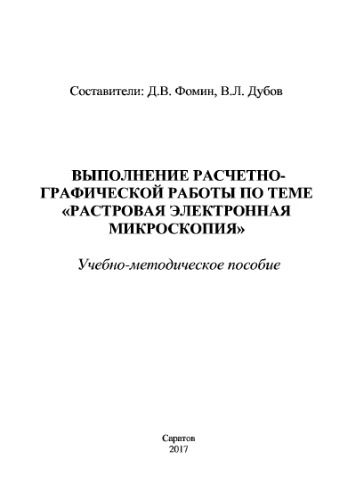 Составители: Д.В. Фомин, В.Л. Дубов

ВЫПОЛНЕНИЕ РАСЧЕТНО-ГРАФИЧЕСКОЙ РАБОТЫ ПО ТЕМЕ «РАСТРОВАЯ ЭЛЕКТРОННАЯ МИКРОСКОПИЯ»

Учебно-методическое пособие

Саратов
2017